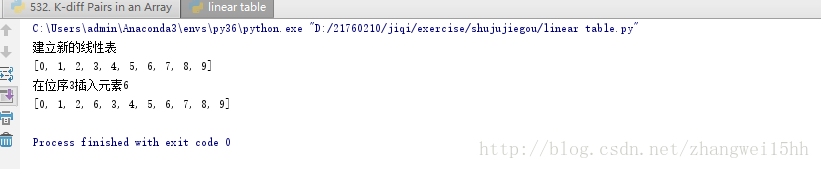 532. K-diff Pairs in an Array
linear table

C:\Users\admin\Anaconda3\envs\py36\python.exe "D:/21760210/jiqi/exercise/shujujiegou/linear table.py"
建立新的线性表
[0, 1, 2, 3, 4, 5, 6, 7, 8, 9]
在位序3插入元素6
[0, 1, 2, 6, 3, 4, 5, 6, 7, 8, 9]

Process finished with exit code 0

http://blog.csdn.net/zhangwei15hh